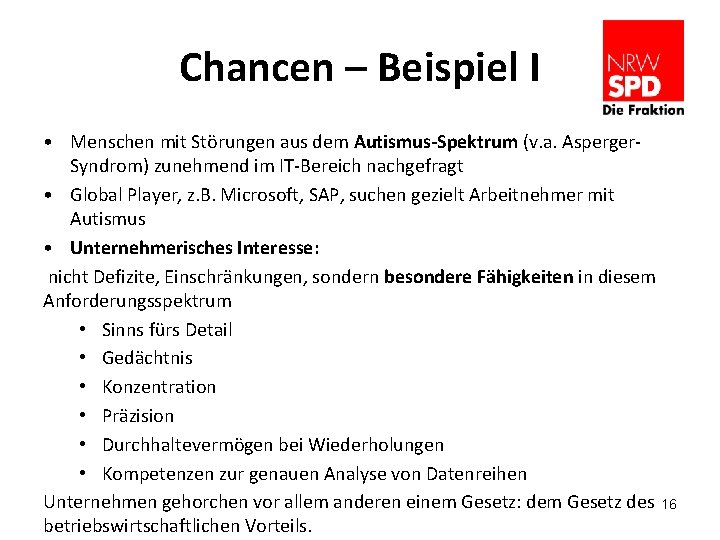 Chancen – Beispiel I

NRW
SPD
Die Fraktion

• Menschen mit Störungen aus dem Autismus-Spektrum (v.a. Asperger-Syndrom) zunehmend im IT-Bereich nachgefragt
• Global Player, z.B. Microsoft, SAP, suchen gezielt Arbeitnehmer mit Autismus
• Unternehmerisches Interesse:

nicht Defizite, Einschränkungen, sondern besondere Fähigkeiten in diesem Anforderungsspektrum

• Sinns fürs Detail
• Gedächtnis
• Konzentration
• Präzision
• Durchhaltevermögen bei Wiederholungen
• Kompetenzen zur genauen Analyse von Datenreihen

Unternehmen gehorchen vor allem anderen einem Gesetz: dem Gesetz des betriebswirtschaftlichen Vorteils.

16